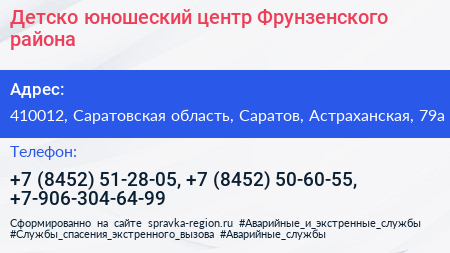 Детско юношеский центр Фрунзенского района

Адрес:

410012, Саратовская область, Саратов, Астраханская, 79а

Телефон:

+7 (8452) 51-28-05, +7 (8452) 50-60-55, +7-906-304-64-99

Сформированно на сайте spravka-region.ru #Аварийные_и_экстренные_службы #Службы_спасения_экстренного_вызова #Аварийные_службы